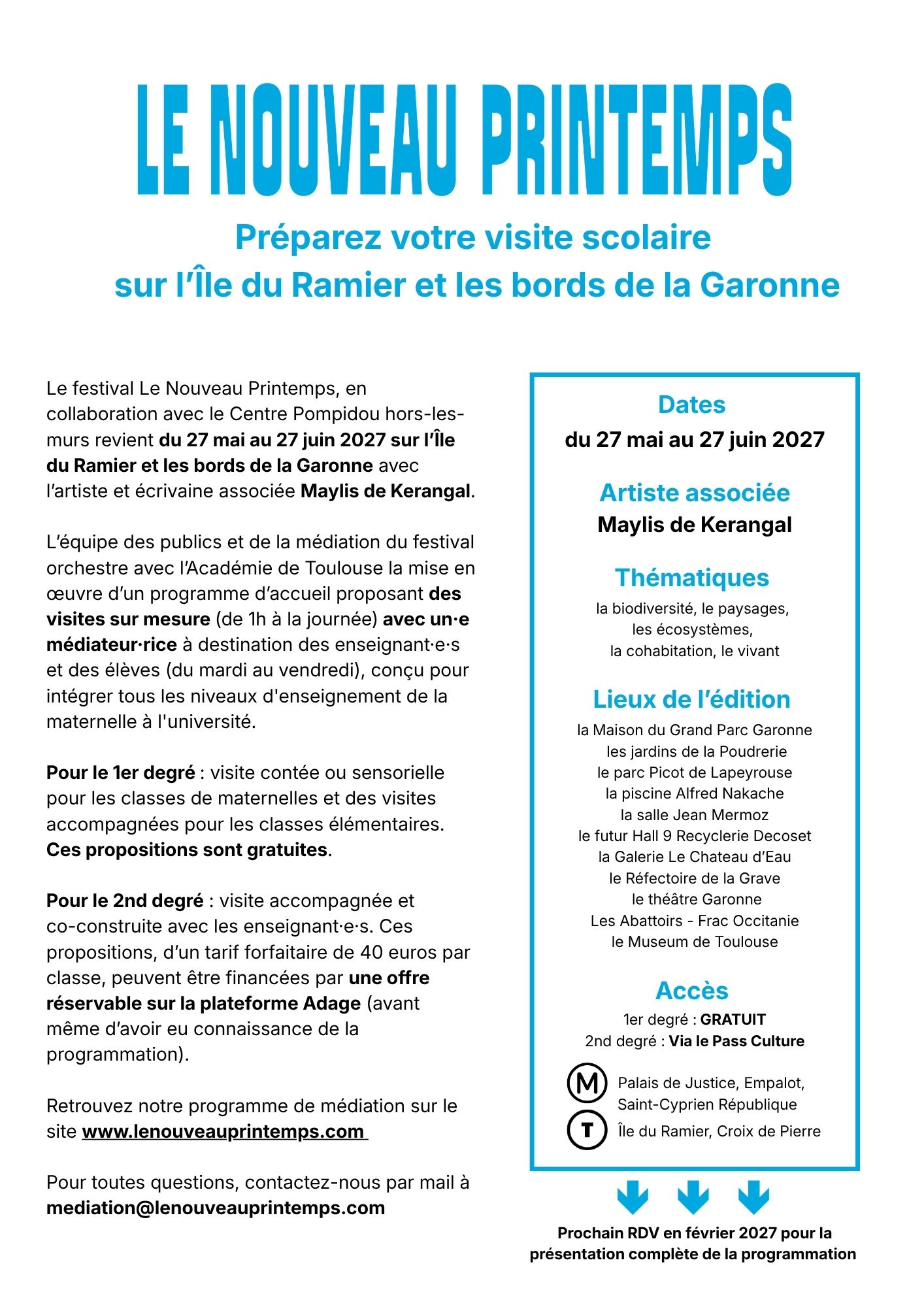 LE NOUVEAU PRINTEMPS

Préparez votre visite scolaire
sur l'Île du Ramier et les bords de la Garonne

Le festival Le Nouveau Printemps, en collaboration avec le Centre Pompidou hors-les-murs revient du 27 mai au 27 juin 2027 sur l'Île du Ramier et les bords de la Garonne avec l'artiste et écrivaine associée Maylis de Kerangal.

L'équipe des publics et de la médiation du festival orchestre avec l'Académie de Toulouse la mise en œuvre d'un programme d'accueil proposant des visites sur mesure (de 1h à la journée) avec un·e médiateur·rice à destination des enseignant·e·s et des élèves (du mardi au vendredi), conçu pour intégrer tous les niveaux d'enseignement de la maternelle à l'université.

Pour le 1er degré : visite contée ou sensorielle pour les classes de maternelles et des visites accompagnées pour les classes élémentaires. Ces propositions sont gratuites.

Pour le 2nd degré : visite accompagnée et co-construite avec les enseignant·e·s. Ces propositions, d'un tarif forfaitaire de 40 euros par classe, peuvent être financées par une offre réservable sur la plateforme Adage (avant même d'avoir eu connaissance de la programmation).

Retrouvez notre programme de médiation sur le site www.lenouveauprintemps.com

Pour toutes questions, contactez-nous par mail à mediation@lenouveauprintemps.com

Dates
du 27 mai au 27 juin 2027

Artiste associée
Maylis de Kerangal

Thématiques
la biodiversité, le paysages,
les écosystèmes,
la cohabitation, le vivant

Lieux de l'édition
la Maison du Grand Parc Garonne
les jardins de la Poudrerie
le parc Picot de Lapeyrouse
la piscine Alfred Nakache
la salle Jean Mermoz
le futur Hall 9 Recyclerie Decoset
la Galerie Le Chateau d'Eau
le Réfectoire de la Grave
le théâtre Garonne
Les Abattoirs - Frac Occitanie
le Museum de Toulouse

Accès
1er degré : GRATUIT
2nd degré : Via le Pass Culture

M Palais de Justice, Empalot, Saint-Cyprien République
T Île du Ramier, Croix de Pierre

Prochain RDV en février 2027 pour la présentation complète de la programmation